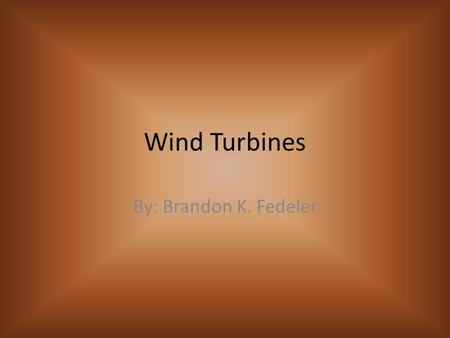 Wind Turbines

By: Brandon K. Fedeler